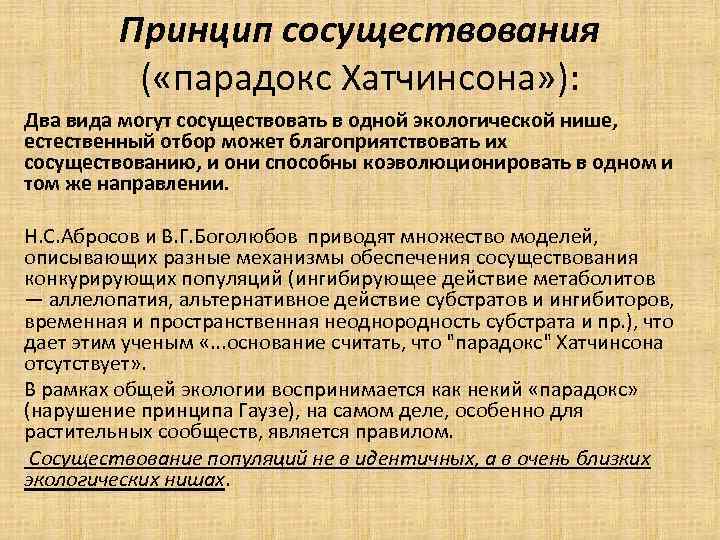 Принцип сосуществования («парадокс Хатчинсона»):

Два вида могут сосуществовать в одной экологической нише, естественный отбор может благоприятствовать их сосуществованию, и они способны коэволюционировать в одном и том же направлении.

Н.С.Абросов и В.Г.Боголюбов приводят множество моделей, описывающих разные механизмы обеспечения сосуществования конкурирующих популяций (ингибирующее действие метаболитов — аллелопатия, альтернативное действие субстратов и ингибиторов, временная и пространственная неоднородность субстрата и пр.), что дает этим ученым «...основание считать, что "парадокс" Хатчинсона отсутствует».

В рамках общей экологии воспринимается как некий «парадокс» (нарушение принципа Гаузе), на самом деле, особенно для растительных сообществ, является правилом.

Сосуществование популяций не в идентичных, а в очень близких экологических нишах.